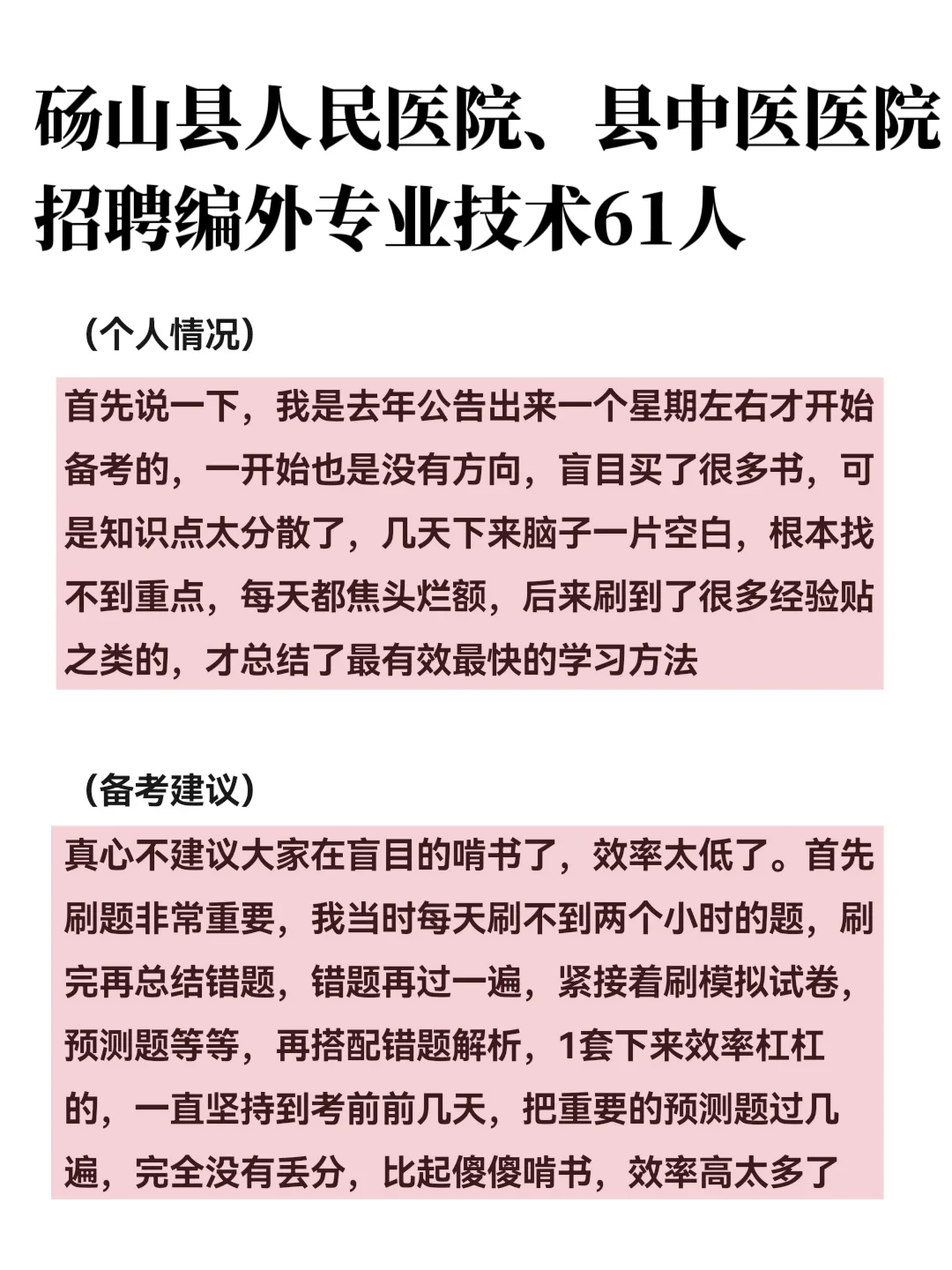 砀山县人民医院、县中医医院招聘编外专业技术61人

（个人情况）

首先说一下，我是去年公告出来一个星期左右才开始备考的，一开始也是没有方向，盲目买了很多书，可是知识点太分散了，几天下来脑子一片空白，根本找不到重点，每天都焦头烂额，后来刷到了很多经验贴之类的，才总结了最有效最快的学习方法

（备考建议）

真心不建议大家在盲目的啃书了，效率太低了。首先刷题非常重要，我当时每天刷不到两个小时的题，刷完再总结错题，错题再过一遍，紧接着刷模拟试卷，预测题等等，再搭配错题解析，1套下来效率杠杠的，一直坚持到考前前几天，把重要的预测题过几遍，完全没有丢分，比起傻傻啃书，效率高太多了